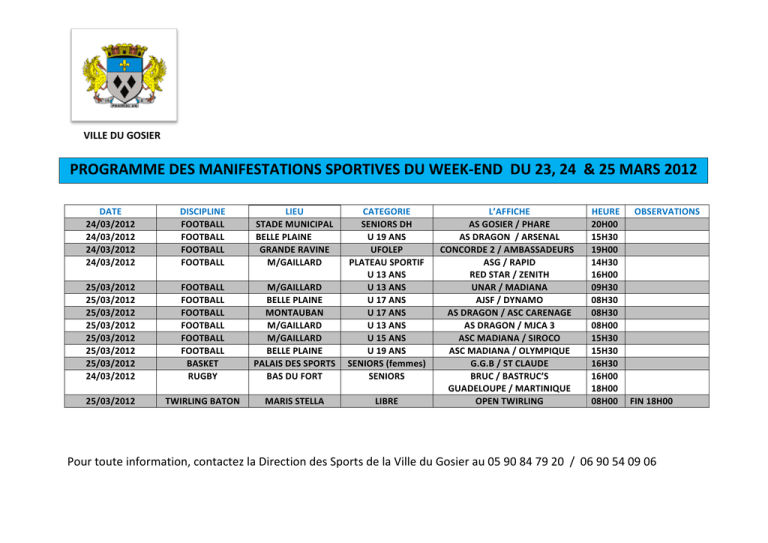 VILLE DU GOSIER

PROGRAMME DES MANIFESTATIONS SPORTIVES DU WEEK-END DU 23, 24 & 25 MARS 2012

| DATE | DISCIPLINE | LIEU | CATEGORIE | L'AFFICHE | HEURE | OBSERVATIONS |
|---|---|---|---|---|---|---|
| 24/03/2012 | FOOTBALL | STADE MUNICIPAL | SENIORS DH | AS GOSIER / PHARE | 20H00 | |
| 24/03/2012 | FOOTBALL | BELLE PLAINE | U 19 ANS | AS DRAGON / ARSENAL | 15H30 | |
| 24/03/2012 | FOOTBALL | GRANDE RAVINE | UFOLEP | CONCORDE 2 / AMBASSADEURS | 19H00 | |
| 24/03/2012 | FOOTBALL | M/GAILLARD | PLATEAU SPORTIF U 13 ANS | ASG / RAPID RED STAR / ZENITH | 14H30 16H00 | |
| 25/03/2012 | FOOTBALL | M/GAILLARD | U 13 ANS | UNAR / MADIANA | 09H30 | |
| 25/03/2012 | FOOTBALL | BELLE PLAINE | U 17 ANS | AJSF / DYNAMO | 08H30 | |
| 25/03/2012 | FOOTBALL | MONTAUBAN | U 17 ANS | AS DRAGON / ASC CARENAGE | 08H30 | |
| 25/03/2012 | FOOTBALL | M/GAILLARD | U 13 ANS | AS DRAGON / MJCA 3 | 08H00 | |
| 25/03/2012 | FOOTBALL | M/GAILLARD | U 15 ANS | ASC MADIANA / SIROCO | 15H30 | |
| 25/03/2012 | FOOTBALL | BELLE PLAINE | U 19 ANS | ASC MADIANA / OLYMPIQUE | 15H30 | |
| 25/03/2012 | BASKET | PALAIS DES SPORTS | SENIORS (femmes) | G.G.B / ST CLAUDE | 16H30 | |
| 24/03/2012 | RUGBY | BAS DU FORT | SENIORS | BRUC / BASTRUC'S GUADELOUPE / MARTINIQUE | 16H00 18H00 | |
| 25/03/2012 | TWIRLING BATON | MARIS STELLA | LIBRE | OPEN TWIRLING | 08H00 | FIN 18H00 |

Pour toute information, contactez la Direction des Sports de la Ville du Gosier au 05 90 84 79 20 / 06 90 54 09 06